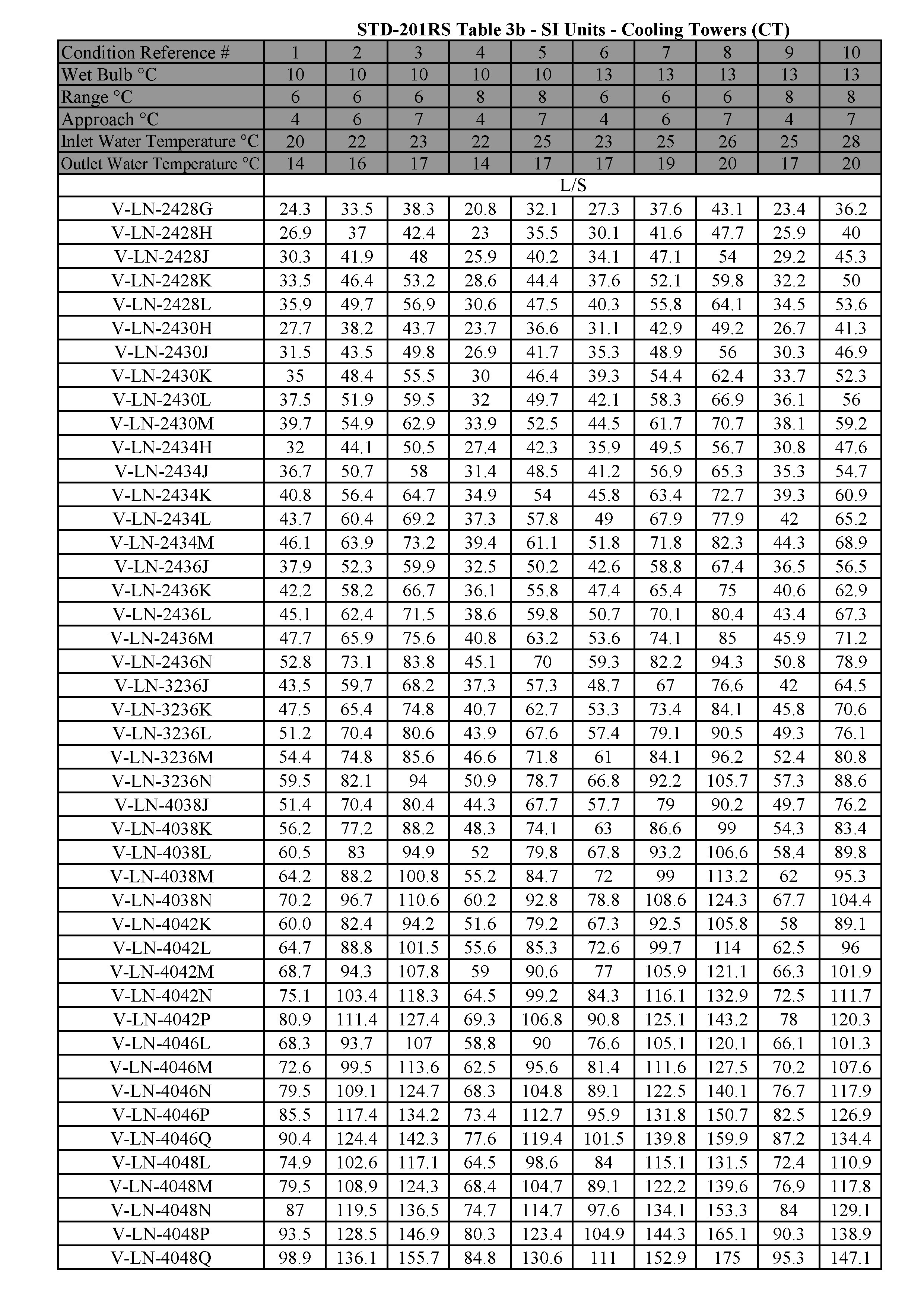 STD-201RS Table 3b - SI Units - Cooling Towers (CT)

| Condition Reference # | 1 | 2 | 3 | 4 | 5 | 6 | 7 | 8 | 9 | 10 |
|---|---|---|---|---|---|---|---|---|---|---|
| Wet Bulb °C | 10 | 10 | 10 | 10 | 10 | 13 | 13 | 13 | 13 | 13 |
| Range °C | 6 | 6 | 6 | 8 | 8 | 6 | 6 | 6 | 8 | 8 |
| Approach °C | 4 | 6 | 7 | 4 | 7 | 4 | 6 | 7 | 4 | 7 |
| Inlet Water Temperature °C | 20 | 22 | 23 | 22 | 25 | 23 | 25 | 26 | 25 | 28 |
| Outlet Water Temperature °C | 14 | 16 | 17 | 14 | 17 | 17 | 19 | 20 | 17 | 20 |
| | L/S | | | | | | | | | |
| V-LN-2428G | 24.3 | 33.5 | 38.3 | 20.8 | 32.1 | 27.3 | 37.6 | 43.1 | 23.4 | 36.2 |
| V-LN-2428H | 26.9 | 37 | 42.4 | 23 | 35.5 | 30.1 | 41.6 | 47.7 | 25.9 | 40 |
| V-LN-2428J | 30.3 | 41.9 | 48 | 25.9 | 40.2 | 34.1 | 47.1 | 54 | 29.2 | 45.3 |
| V-LN-2428K | 33.5 | 46.4 | 53.2 | 28.6 | 44.4 | 37.6 | 52.1 | 59.8 | 32.2 | 50 |
| V-LN-2428L | 35.9 | 49.7 | 56.9 | 30.6 | 47.5 | 40.3 | 55.8 | 64.1 | 34.5 | 53.6 |
| V-LN-2430H | 27.7 | 38.2 | 43.7 | 23.7 | 36.6 | 31.1 | 42.9 | 49.2 | 26.7 | 41.3 |
| V-LN-2430J | 31.5 | 43.5 | 49.8 | 26.9 | 41.7 | 35.3 | 48.9 | 56 | 30.3 | 46.9 |
| V-LN-2430K | 35 | 48.4 | 55.5 | 30 | 46.4 | 39.3 | 54.4 | 62.4 | 33.7 | 52.3 |
| V-LN-2430L | 37.5 | 51.9 | 59.5 | 32 | 49.7 | 42.1 | 58.3 | 66.9 | 36.1 | 56 |
| V-LN-2430M | 39.7 | 54.9 | 62.9 | 33.9 | 52.5 | 44.5 | 61.7 | 70.7 | 38.1 | 59.2 |
| V-LN-2434H | 32 | 44.1 | 50.5 | 27.4 | 42.3 | 35.9 | 49.5 | 56.7 | 30.8 | 47.6 |
| V-LN-2434J | 36.7 | 50.7 | 58 | 31.4 | 48.5 | 41.2 | 56.9 | 65.3 | 35.3 | 54.7 |
| V-LN-2434K | 40.8 | 56.4 | 64.7 | 34.9 | 54 | 45.8 | 63.4 | 72.7 | 39.3 | 60.9 |
| V-LN-2434L | 43.7 | 60.4 | 69.2 | 37.3 | 57.8 | 49 | 67.9 | 77.9 | 42 | 65.2 |
| V-LN-2434M | 46.1 | 63.9 | 73.2 | 39.4 | 61.1 | 51.8 | 71.8 | 82.3 | 44.3 | 68.9 |
| V-LN-2436J | 37.9 | 52.3 | 59.9 | 32.5 | 50.2 | 42.6 | 58.8 | 67.4 | 36.5 | 56.5 |
| V-LN-2436K | 42.2 | 58.2 | 66.7 | 36.1 | 55.8 | 47.4 | 65.4 | 75 | 40.6 | 62.9 |
| V-LN-2436L | 45.1 | 62.4 | 71.5 | 38.6 | 59.8 | 50.7 | 70.1 | 80.4 | 43.4 | 67.3 |
| V-LN-2436M | 47.7 | 65.9 | 75.6 | 40.8 | 63.2 | 53.6 | 74.1 | 85 | 45.9 | 71.2 |
| V-LN-2436N | 52.8 | 73.1 | 83.8 | 45.1 | 70 | 59.3 | 82.2 | 94.3 | 50.8 | 78.9 |
| V-LN-3236J | 43.5 | 59.7 | 68.2 | 37.3 | 57.3 | 48.7 | 67 | 76.6 | 42 | 64.5 |
| V-LN-3236K | 47.5 | 65.4 | 74.8 | 40.7 | 62.7 | 53.3 | 73.4 | 84.1 | 45.8 | 70.6 |
| V-LN-3236L | 51.2 | 70.4 | 80.6 | 43.9 | 67.6 | 57.4 | 79.1 | 90.5 | 49.3 | 76.1 |
| V-LN-3236M | 54.4 | 74.8 | 85.6 | 46.6 | 71.8 | 61 | 84.1 | 96.2 | 52.4 | 80.8 |
| V-LN-3236N | 59.5 | 82.1 | 94 | 50.9 | 78.7 | 66.8 | 92.2 | 105.7 | 57.3 | 88.6 |
| V-LN-4038J | 51.4 | 70.4 | 80.4 | 44.3 | 67.7 | 57.7 | 79 | 90.2 | 49.7 | 76.2 |
| V-LN-4038K | 56.2 | 77.2 | 88.2 | 48.3 | 74.1 | 63 | 86.6 | 99 | 54.3 | 83.4 |
| V-LN-4038L | 60.5 | 83 | 94.9 | 52 | 79.8 | 67.8 | 93.2 | 106.6 | 58.4 | 89.8 |
| V-LN-4038M | 64.2 | 88.2 | 100.8 | 55.2 | 84.7 | 72 | 99 | 113.2 | 62 | 95.3 |
| V-LN-4038N | 70.2 | 96.7 | 110.6 | 60.2 | 92.8 | 78.8 | 108.6 | 124.3 | 67.7 | 104.4 |
| V-LN-4042K | 60.0 | 82.4 | 94.2 | 51.6 | 79.2 | 67.3 | 92.5 | 105.8 | 58 | 89.1 |
| V-LN-4042L | 64.7 | 88.8 | 101.5 | 55.6 | 85.3 | 72.6 | 99.7 | 114 | 62.5 | 96 |
| V-LN-4042M | 68.7 | 94.3 | 107.8 | 59 | 90.6 | 77 | 105.9 | 121.1 | 66.3 | 101.9 |
| V-LN-4042N | 75.1 | 103.4 | 118.3 | 64.5 | 99.2 | 84.3 | 116.1 | 132.9 | 72.5 | 111.7 |
| V-LN-4042P | 80.9 | 111.4 | 127.4 | 69.3 | 106.8 | 90.8 | 125.1 | 143.2 | 78 | 120.3 |
| V-LN-4046L | 68.3 | 93.7 | 107 | 58.8 | 90 | 76.6 | 105.1 | 120.1 | 66.1 | 101.3 |
| V-LN-4046M | 72.6 | 99.5 | 113.6 | 62.5 | 95.6 | 81.4 | 111.6 | 127.5 | 70.2 | 107.6 |
| V-LN-4046N | 79.5 | 109.1 | 124.7 | 68.3 | 104.8 | 89.1 | 122.5 | 140.1 | 76.7 | 117.9 |
| V-LN-4046P | 85.5 | 117.4 | 134.2 | 73.4 | 112.7 | 95.9 | 131.8 | 150.7 | 82.5 | 126.9 |
| V-LN-4046Q | 90.4 | 124.4 | 142.3 | 77.6 | 119.4 | 101.5 | 139.8 | 159.9 | 87.2 | 134.4 |
| V-LN-4048L | 74.9 | 102.6 | 117.1 | 64.5 | 98.6 | 84 | 115.1 | 131.5 | 72.4 | 110.9 |
| V-LN-4048M | 79.5 | 108.9 | 124.3 | 68.4 | 104.7 | 89.1 | 122.2 | 139.6 | 76.9 | 117.8 |
| V-LN-4048N | 87 | 119.5 | 136.5 | 74.7 | 114.7 | 97.6 | 134.1 | 153.3 | 84 | 129.1 |
| V-LN-4048P | 93.5 | 128.5 | 146.9 | 80.3 | 123.4 | 104.9 | 144.3 | 165.1 | 90.3 | 138.9 |
| V-LN-4048Q | 98.9 | 136.1 | 155.7 | 84.8 | 130.6 | 111 | 152.9 | 175 | 95.3 | 147.1 |